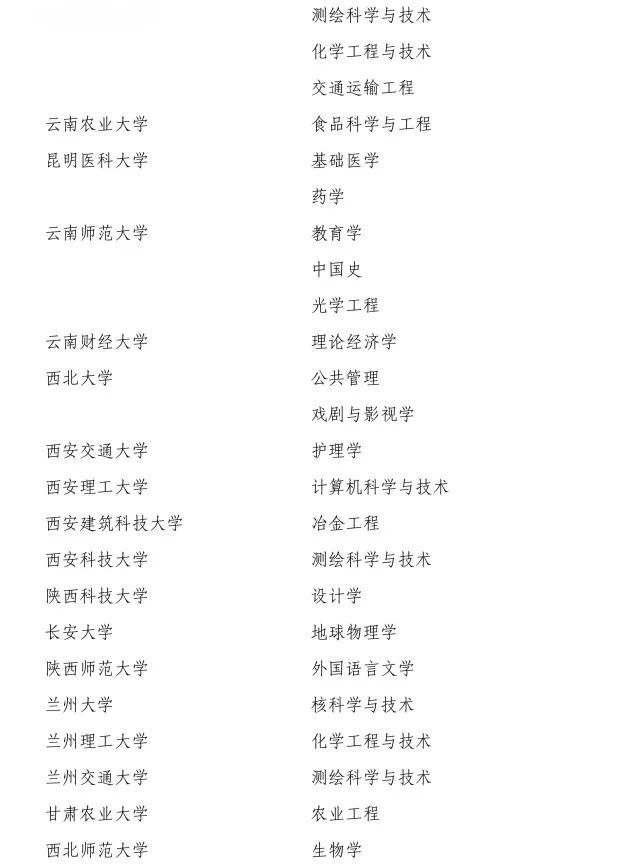 | | |
|---|---|
| | 测绘科学与技术 |
| | 化学工程与技术 |
| | 交通运输工程 |
| 云南农业大学 | 食品科学与工程 |
| 昆明医科大学 | 基础医学 |
| | 药学 |
| 云南师范大学 | 教育学 |
| | 中国史 |
| | 光学工程 |
| 云南财经大学 | 理论经济学 |
| 西北大学 | 公共管理 |
| | 戏剧与影视学 |
| 西安交通大学 | 护理学 |
| 西安理工大学 | 计算机科学与技术 |
| 西安建筑科技大学 | 冶金工程 |
| 西安科技大学 | 测绘科学与技术 |
| 陕西科技大学 | 设计学 |
| 长安大学 | 地球物理学 |
| 陕西师范大学 | 外国语言文学 |
| 兰州大学 | 核科学与技术 |
| 兰州理工大学 | 化学工程与技术 |
| 兰州交通大学 | 测绘科学与技术 |
| 甘肃农业大学 | 农业工程 |
| 西北师范大学 | 生物学 |